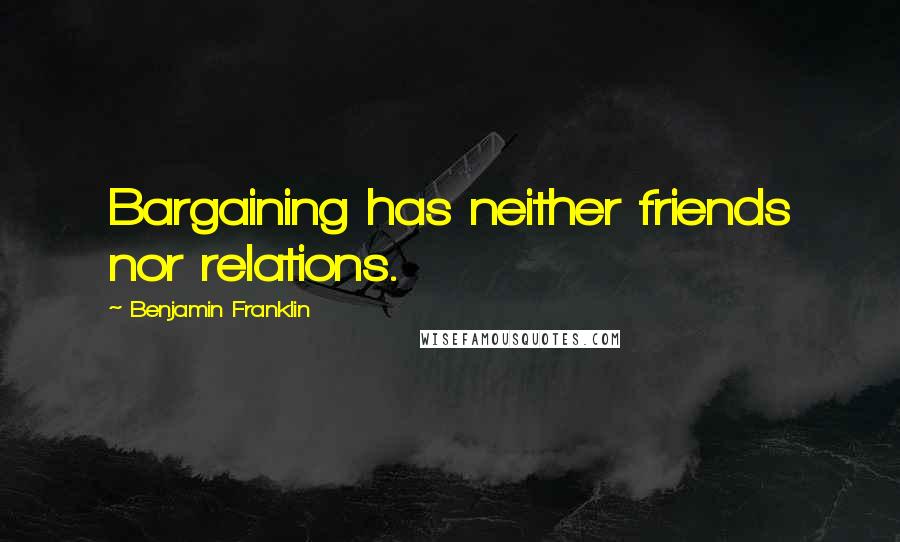 Bargaining has neither friends nor relations.

~ Benjamin Franklin

WISEFAMOUSQUOTES.COM